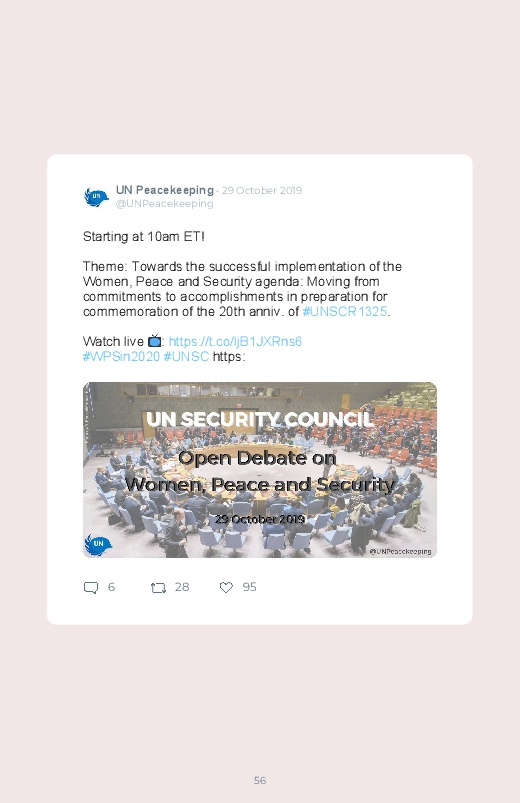 UN Peacekeeping · 29 October 2019
@UNPeacekeeping

Starting at 10am ET!

Theme: Towards the successful implementation of the Women, Peace and Security agenda: Moving from commitments to accomplishments in preparation for commemoration of the 20th anniv. of #UNSCR1325.

Watch live 📺: https://t.co/ljB1JXRns6
#WPSin2020 #UNSC https:

UN SECURITY COUNCIL
Open Debate on
Women, Peace and Security
29 October 2019
UN
@UNPeacekeeping

6 28 95

56